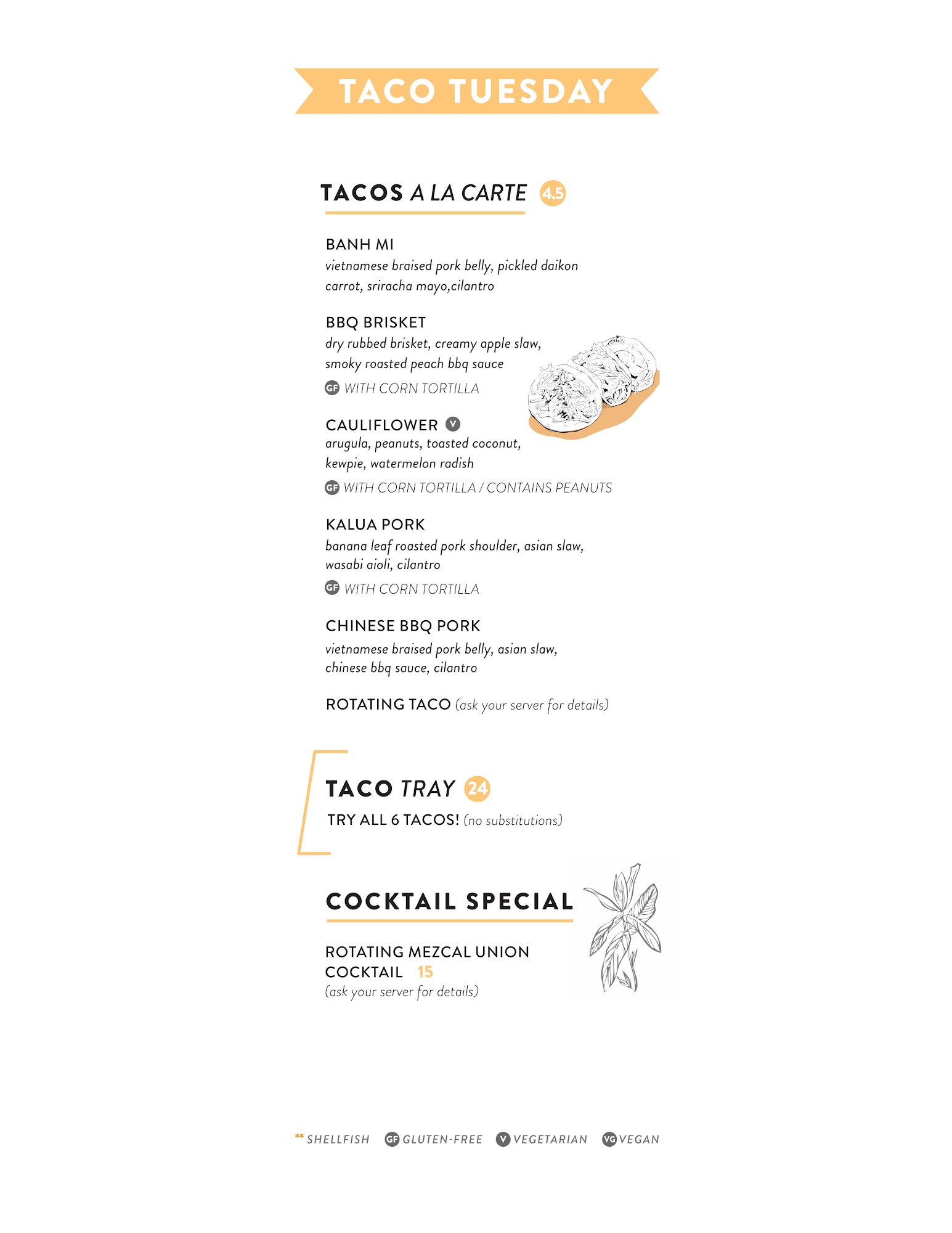 TACO TUESDAY

TACOS A LA CARTE 4.5

BANH MI
vietnamese braised pork belly, pickled daikon carrot, sriracha mayo,cilantro

BBQ BRISKET
dry rubbed brisket, creamy apple slaw, smoky roasted peach bbq sauce
GF WITH CORN TORTILLA

CAULIFLOWER V
arugula, peanuts, toasted coconut, kewpie, watermelon radish
GF WITH CORN TORTILLA / CONTAINS PEANUTS

KALUA PORK
banana leaf roasted pork shoulder, asian slaw, wasabi aioli, cilantro
GF WITH CORN TORTILLA

CHINESE BBQ PORK
vietnamese braised pork belly, asian slaw, chinese bbq sauce, cilantro

ROTATING TACO (ask your server for details)

TACO TRAY 24
TRY ALL 6 TACOS! (no substitutions)

COCKTAIL SPECIAL

ROTATING MEZCAL UNION COCKTAIL 15
(ask your server for details)

** SHELLFISH GF GLUTEN-FREE V VEGETARIAN VG VEGAN